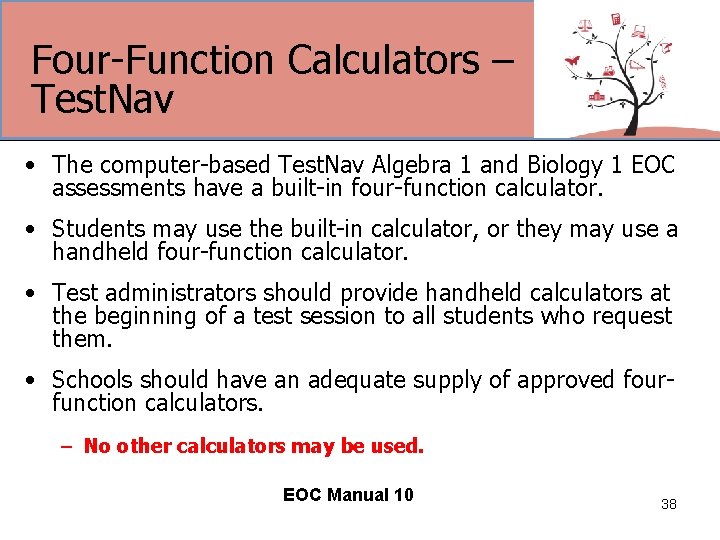 Four-Function Calculators – TestNav

• The computer-based TestNav Algebra 1 and Biology 1 EOC assessments have a built-in four-function calculator.

• Students may use the built-in calculator, or they may use a handheld four-function calculator.

• Test administrators should provide handheld calculators at the beginning of a test session to all students who request them.

• Schools should have an adequate supply of approved four-function calculators.

– No other calculators may be used.

EOC Manual 10

38